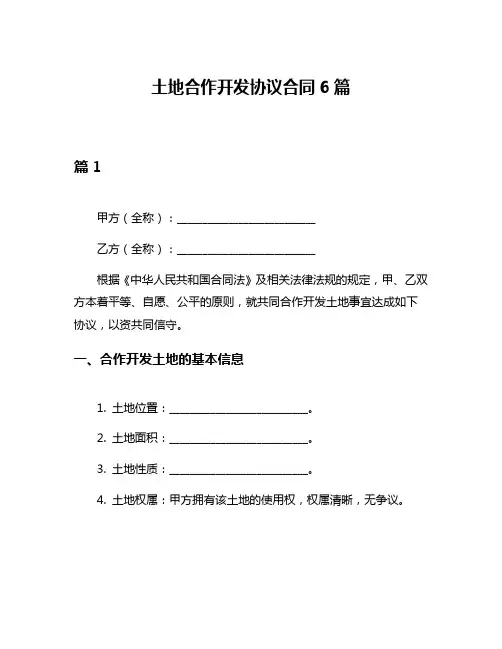 土地合作开发协议合同 6 篇

篇 1

甲方（全称）：________________________

乙方（全称）：________________________

根据《中华人民共和国合同法》及相关法律法规的规定，甲、乙双方本着平等、自愿、公平的原则，就共同合作开发土地事宜达成如下协议，以资共同信守。

一、合作开发土地的基本信息

1. 土地位置：________________________。

2. 土地面积：________________________。

3. 土地性质：________________________。

4. 土地权属：甲方拥有该土地的使用权，权属清晰，无争议。